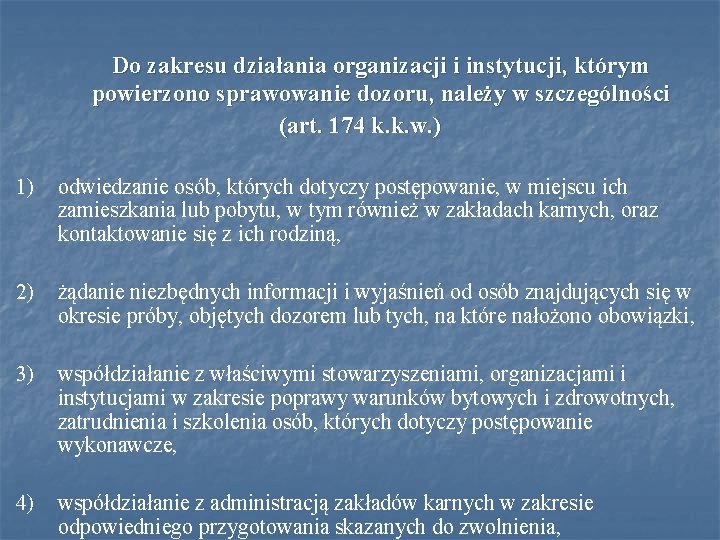 Do zakresu działania organizacji i instytucji, którym powierzono sprawowanie dozoru, należy w szczególności (art. 174 k.k.w.)

1) odwiedzanie osób, których dotyczy postępowanie, w miejscu ich zamieszkania lub pobytu, w tym również w zakładach karnych, oraz kontaktowanie się z ich rodziną,

2) żądanie niezbędnych informacji i wyjaśnień od osób znajdujących się w okresie próby, objętych dozorem lub tych, na które nałożono obowiązki,

3) współdziałanie z właściwymi stowarzyszeniami, organizacjami i instytucjami w zakresie poprawy warunków bytowych i zdrowotnych, zatrudnienia i szkolenia osób, których dotyczy postępowanie wykonawcze,

4) współdziałanie z administracją zakładów karnych w zakresie odpowiedniego przygotowania skazanych do zwolnienia,